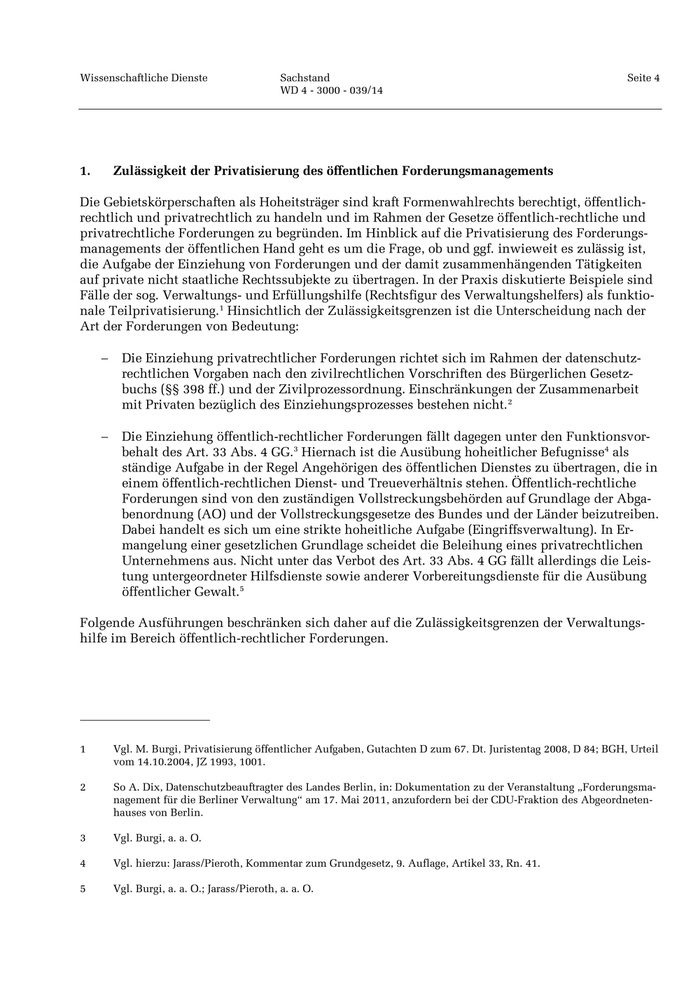 Wissenschaftliche Dienste Sachstand WD 4 - 3000 - 039/14 Seite 4

1. Zulässigkeit der Privatisierung des öffentlichen Forderungsmanagements

Die Gebietskörperschaften als Hoheitsträger sind kraft Formenwahlrechts berechtigt, öffentlich-rechtlich und privatrechtlich zu handeln und im Rahmen der Gesetze öffentlich-rechtliche und privatrechtliche Forderungen zu begründen. Im Hinblick auf die Privatisierung des Forderungsmanagements der öffentlichen Hand geht es um die Frage, ob und ggf. inwieweit es zulässig ist, die Aufgabe der Einziehung von Forderungen und der damit zusammenhängenden Tätigkeiten auf private nicht staatliche Rechtssubjekte zu übertragen. In der Praxis diskutierte Beispiele sind Fälle der sog. Verwaltungs- und Erfüllungshilfe (Rechtsfigur des Verwaltungshelfers) als funktionale Teilprivatisierung.$^1$ Hinsichtlich der Zulässigkeitsgrenzen ist die Unterscheidung nach der Art der Forderungen von Bedeutung:

– Die Einziehung privatrechtlicher Forderungen richtet sich im Rahmen der datenschutzrechtlichen Vorgaben nach den zivilrechtlichen Vorschriften des Bürgerlichen Gesetzbuchs (§§ 398 ff.) und der Zivilprozessordnung. Einschränkungen der Zusammenarbeit mit Privaten bezüglich des Einziehungsprozesses bestehen nicht.$^2$

– Die Einziehung öffentlich-rechtlicher Forderungen fällt dagegen unter den Funktionsvorbehalt des Art. 33 Abs. 4 GG.$^3$ Hiernach ist die Ausübung hoheitlicher Befugnisse$^4$ als ständige Aufgabe in der Regel Angehörigen des öffentlichen Dienstes zu übertragen, die in einem öffentlich-rechtlichen Dienst- und Treueverhältnis stehen. Öffentlich-rechtliche Forderungen sind von den zuständigen Vollstreckungsbehörden auf Grundlage der Abgabenordnung (AO) und der Vollstreckungsgesetze des Bundes und der Länder beizutreiben. Dabei handelt es sich um eine strikte hoheitliche Aufgabe (Eingriffsverwaltung). In Ermangelung einer gesetzlichen Grundlage scheidet die Beleihung eines privatrechtlichen Unternehmens aus. Nicht unter das Verbot des Art. 33 Abs. 4 GG fällt allerdings die Leistung untergeordneter Hilfsdienste sowie anderer Vorbereitungsdienste für die Ausübung öffentlicher Gewalt.$^5$

Folgende Ausführungen beschränken sich daher auf die Zulässigkeitsgrenzen der Verwaltungshilfe im Bereich öffentlich-rechtlicher Forderungen.

1 Vgl. M. Burgi, Privatisierung öffentlicher Aufgaben, Gutachten D zum 67. Dt. Juristentag 2008, D 84; BGH, Urteil vom 14.10.2004, JZ 1993, 1001.

2 So A. Dix, Datenschutzbeauftragter des Landes Berlin, in: Dokumentation zu der Veranstaltung „Forderungsmanagement für die Berliner Verwaltung“ am 17. Mai 2011, anzufordern bei der CDU-Fraktion des Abgeordnetenhauses von Berlin.

3 Vgl. Burgi, a. a. O.

4 Vgl. hierzu: Jarass/Pieroth, Kommentar zum Grundgesetz, 9. Auflage, Artikel 33, Rn. 41.

5 Vgl. Burgi, a. a. O.; Jarass/Pieroth, a. a. O.